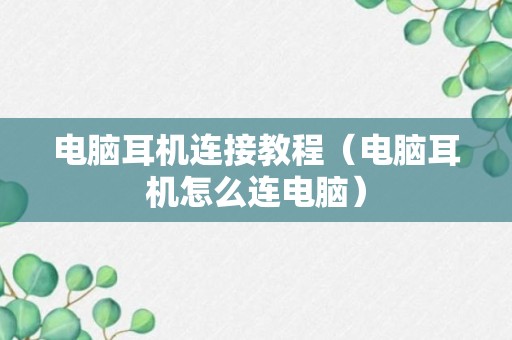 电脑耳机连接教程（电脑耳机怎么连电脑）